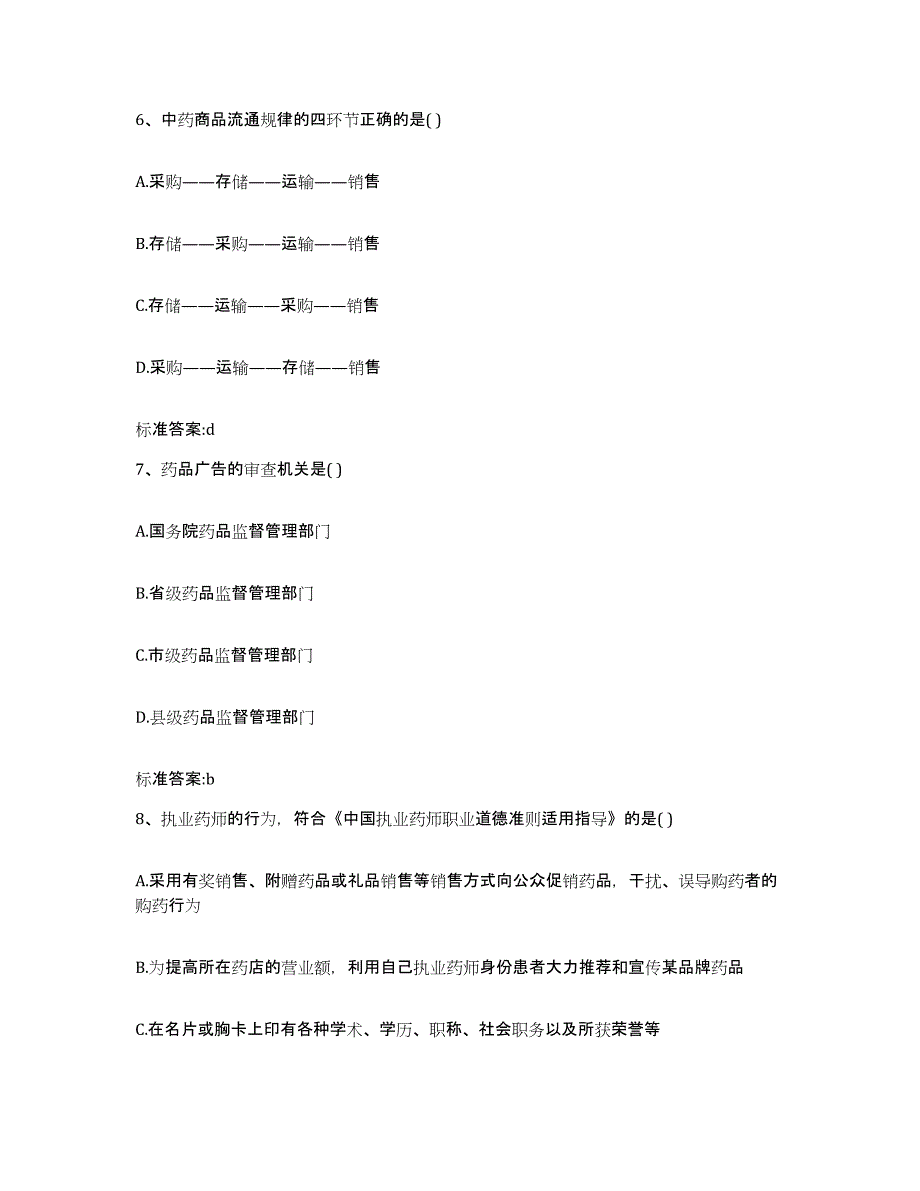 6、中药商品流通规律的四环节正确的是( )

A.采购——存储——运输——销售

B.存储——采购——运输——销售

C.存储——运输——采购——销售

D.采购——运输——存储——销售

标准答案:d

7、药品广告的审查机关是( )

A.国务院药品监督管理部门

B.省级药品监督管理部门

C.市级药品监督管理部门

D.县级药品监督管理部门

标准答案:b

8、执业药师的行为，符合《中国执业药师职业道德准则适用指导》的是( )

A.采用有奖销售、附赠药品或礼品销售等销售方式向公众促销药品，干扰、误导购药者的购药行为

B.为提高所在药店的营业额，利用自己执业药师身份患者大力推荐和宣传某品牌药品

C.在名片或胸卡上印有各种学术、学历、职称、社会职务以及所获荣誉等